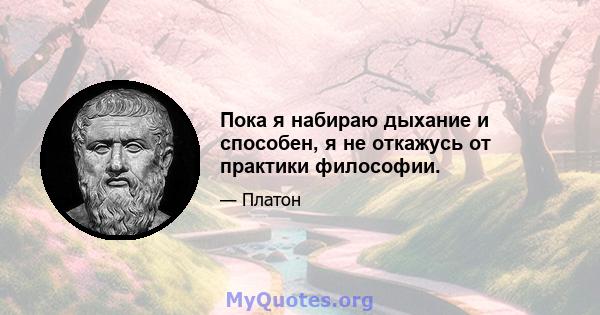 Пока я набираю дыхание и способен, я не откажусь от практики философии.

— Платон

MyQuotes.org